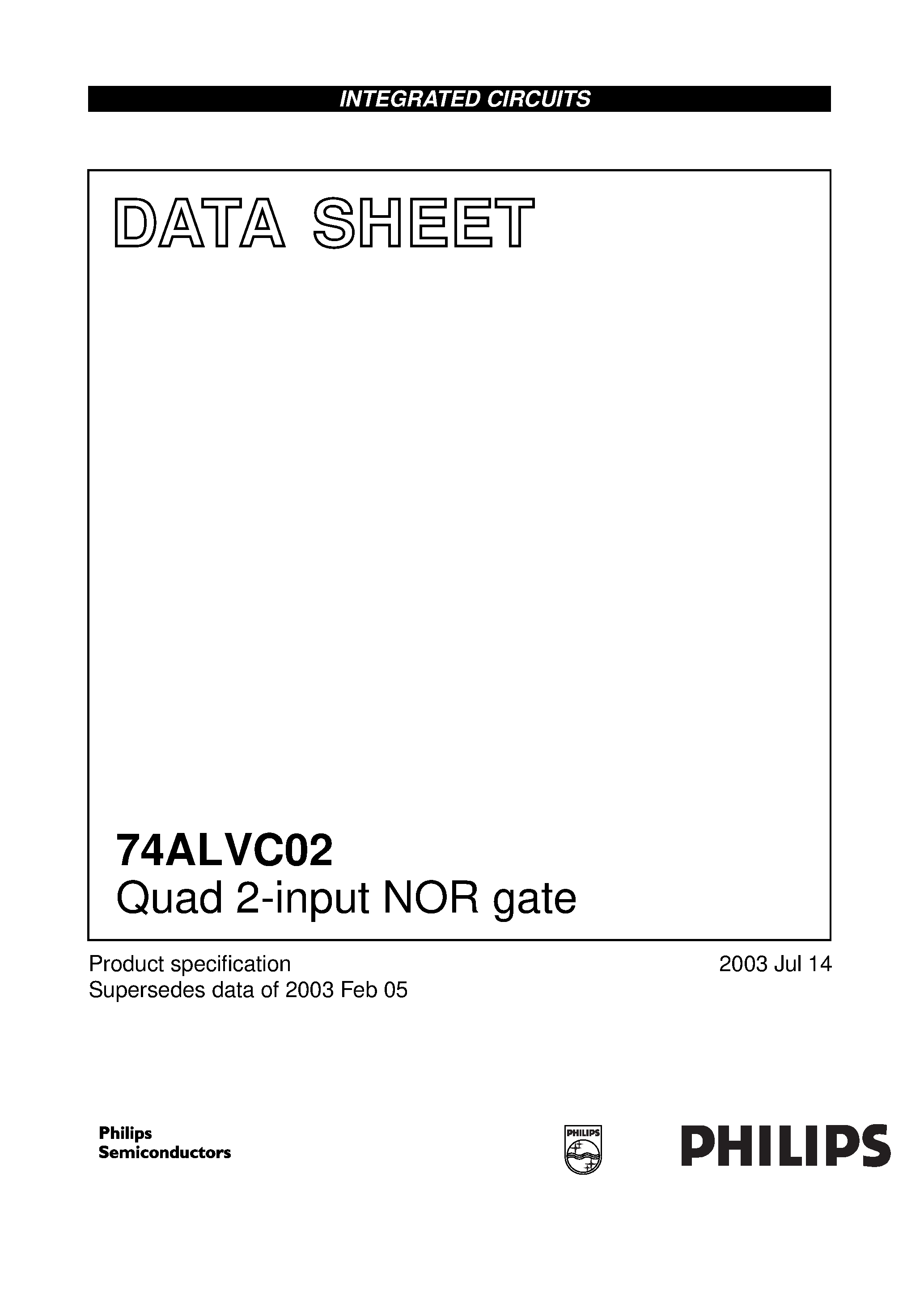 INTEGRATED CIRCUITS

DATA SHEET

74ALVC02
Quad 2-input NOR gate

Product specification
Supersedes data of 2003 Feb 05

2003 Jul 14

Philips
Semiconductors

PHILIPS

PHILIPS